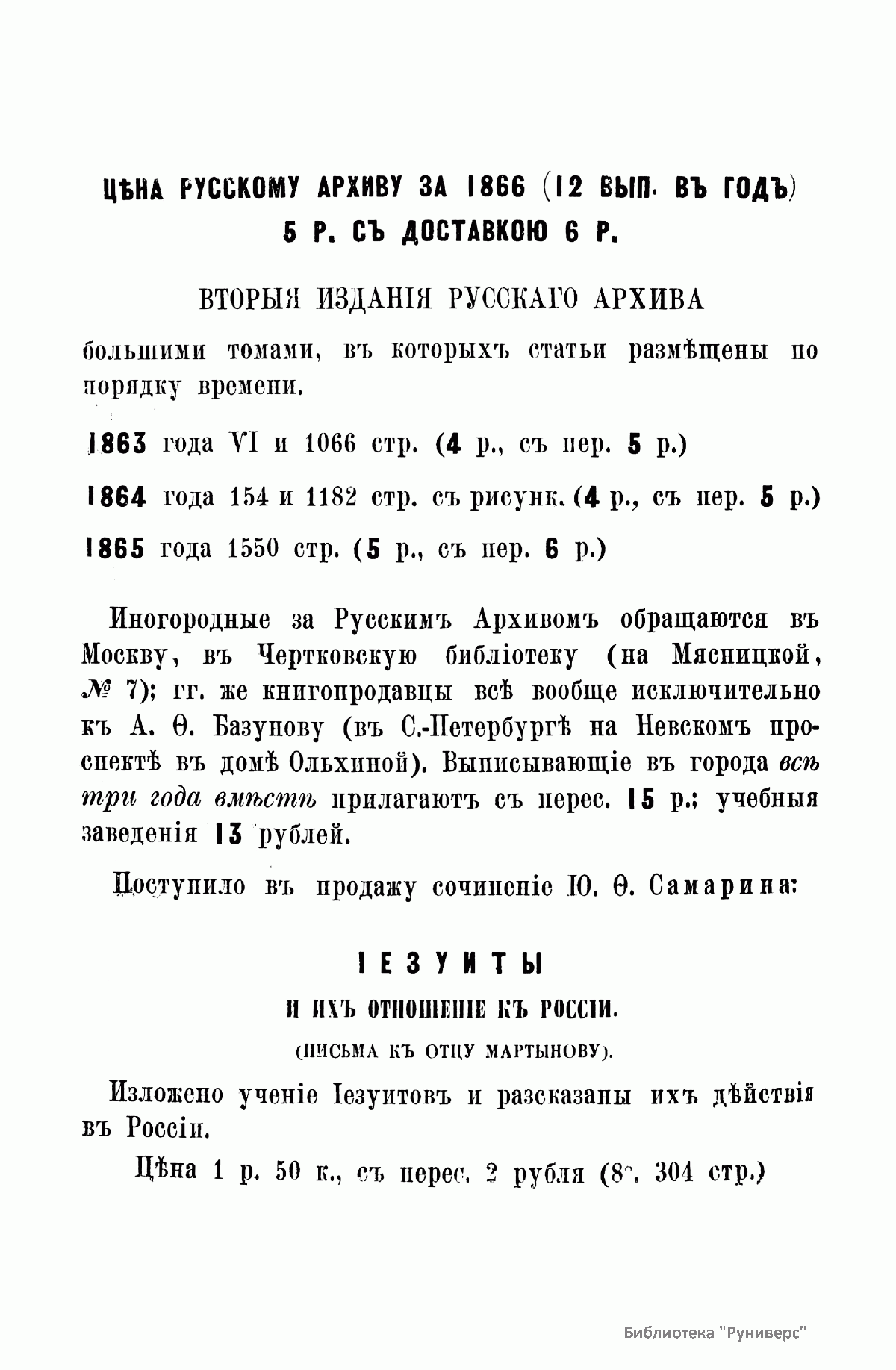 ЦѢНА РУССКОМУ АРХИВУ ЗА 1866 (12 ВЫП. ВЪ ГОДЪ) 5 Р. СЪ ДОСТАВКОЮ 6 Р.

ВТОРЫЯ ИЗДАНІЯ РУССКАГО АРХИВА

большими томами, въ которыхъ статьи размѣщены по порядку времени.

1863 года VI и 1066 стр. (4 р., съ пер. 5 р.)

1864 года 154 и 1182 стр. съ рисунк. (4 р., съ пер. 5 р.)

1865 года 1550 стр. (5 р., съ пер. 6 р.)

Иногородные за Русскимъ Архивомъ обращаются въ Москву, въ Чертковскую библіотеку (на Мясницкой, № 7); гг. же книгопродавцы всѣ вообще исключительно къ А. Ѳ. Базунову (въ С.-Петербургѣ на Невскомъ проспектѣ въ домѣ Ольхиной). Выписывающіе въ города всѣ три года вмѣстѣ прилагаютъ съ перес. 15 р.; учебныя заведенія 13 рублей.

Поступило въ продажу сочиненіе Ю. Ѳ. Самарина:

ІЕЗУИТЫ

И ИХЪ ОТНОШЕНІЕ КЪ РОССІИ.

(ПИСЬМА КЪ ОТЦУ МАРТЫНОВУ).

Изложено ученіе Іезуитовъ и разсказаны ихъ дѣйствія въ Россіи.

Цѣна 1 р. 50 к., съ перес. 2 рубля (8°. 304 стр.)

Библиотека "Руниверс"